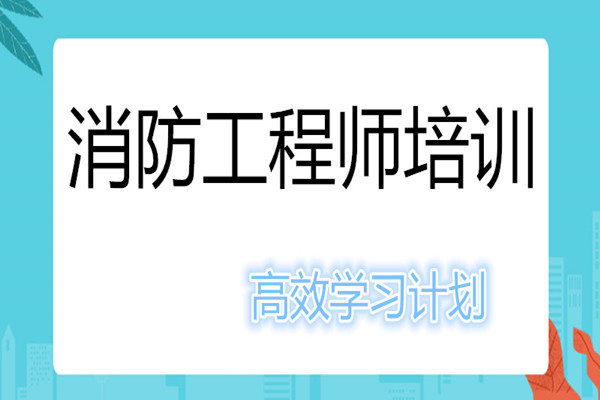 消防工程师培训

高效学习计划